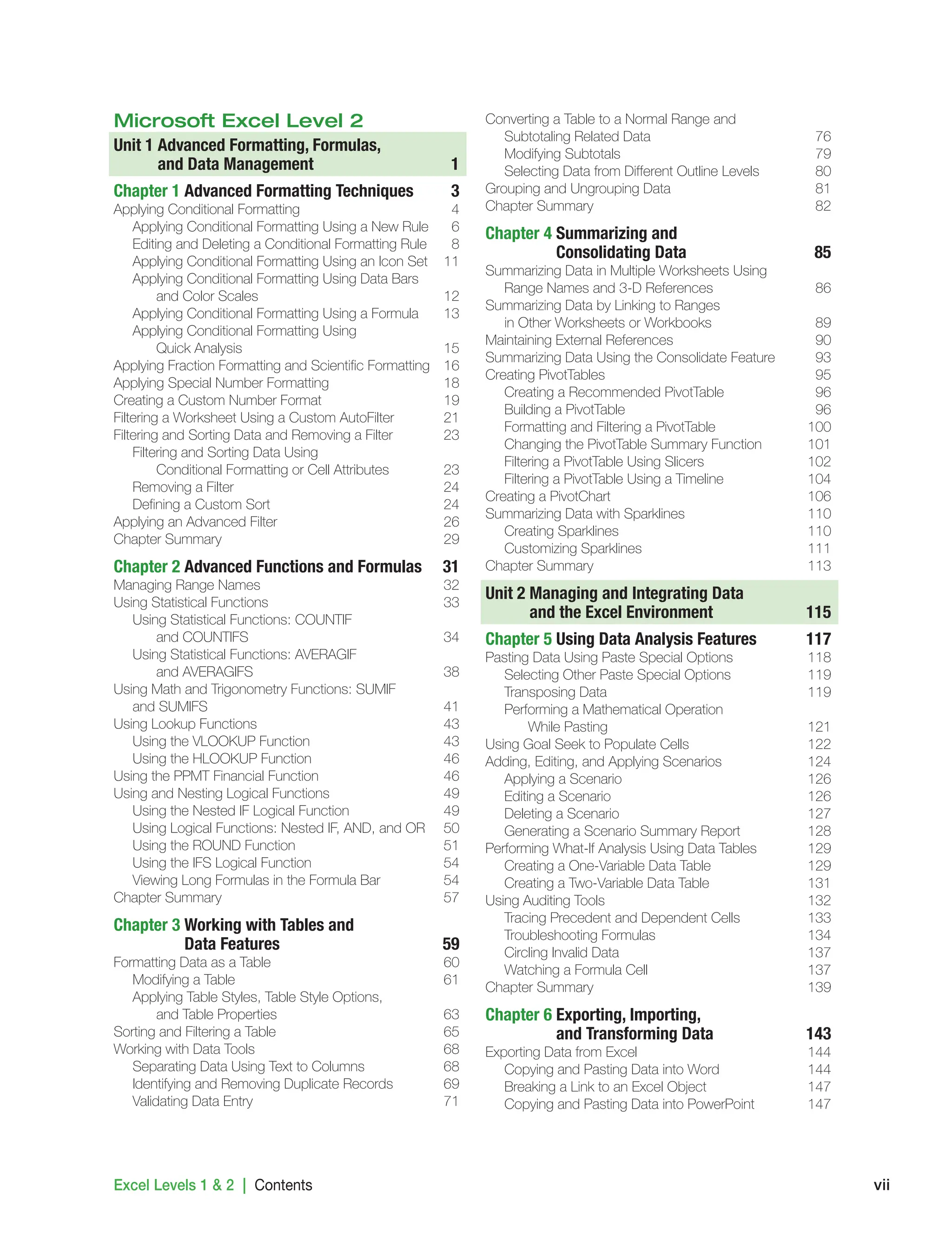 Microsoft Excel Level 2

Unit 1 Advanced Formatting, Formulas, and Data Management 1

Chapter 1 Advanced Formatting Techniques 3
Applying Conditional Formatting 4
Applying Conditional Formatting Using a New Rule 6
Editing and Deleting a Conditional Formatting Rule 8
Applying Conditional Formatting Using an Icon Set 11
Applying Conditional Formatting Using Data Bars and Color Scales 12
Applying Conditional Formatting Using a Formula 13
Applying Conditional Formatting Using Quick Analysis 15
Applying Fraction Formatting and Scientific Formatting 16
Applying Special Number Formatting 18
Creating a Custom Number Format 19
Filtering a Worksheet Using a Custom AutoFilter 21
Filtering and Sorting Data and Removing a Filter 23
Filtering and Sorting Data Using Conditional Formatting or Cell Attributes 23
Removing a Filter 24
Defining a Custom Sort 24
Applying an Advanced Filter 26
Chapter Summary 29

Chapter 2 Advanced Functions and Formulas 31
Managing Range Names 32
Using Statistical Functions 33
Using Statistical Functions: COUNTIF and COUNTIFS 34
Using Statistical Functions: AVERAGIF and AVERAGIFS 38
Using Math and Trigonometry Functions: SUMIF and SUMIFS 41
Using Lookup Functions 43
Using the VLOOKUP Function 43
Using the HLOOKUP Function 46
Using the PPMT Financial Function 46
Using and Nesting Logical Functions 49
Using the Nested IF Logical Function 49
Using Logical Functions: Nested IF, AND, and OR 50
Using the ROUND Function 51
Using the IFS Logical Function 54
Viewing Long Formulas in the Formula Bar 54
Chapter Summary 57

Chapter 3 Working with Tables and Data Features 59
Formatting Data as a Table 60
Modifying a Table 61
Applying Table Styles, Table Style Options, and Table Properties 63
Sorting and Filtering a Table 65
Working with Data Tools 68
Separating Data Using Text to Columns 68
Identifying and Removing Duplicate Records 69
Validating Data Entry 71

Converting a Table to a Normal Range and Subtotaling Related Data 76
Modifying Subtotals 79
Selecting Data from Different Outline Levels 80
Grouping and Ungrouping Data 81
Chapter Summary 82

Chapter 4 Summarizing and Consolidating Data 85
Summarizing Data in Multiple Worksheets Using Range Names and 3-D References 86
Summarizing Data by Linking to Ranges in Other Worksheets or Workbooks 89
Maintaining External References 90
Summarizing Data Using the Consolidate Feature 93
Creating PivotTables 95
Creating a Recommended PivotTable 96
Building a PivotTable 96
Formatting and Filtering a PivotTable 100
Changing the PivotTable Summary Function 101
Filtering a PivotTable Using Slicers 102
Filtering a PivotTable Using a Timeline 104
Creating a PivotChart 106
Summarizing Data with Sparklines 110
Creating Sparklines 110
Customizing Sparklines 111
Chapter Summary 113

Unit 2 Managing and Integrating Data and the Excel Environment 115

Chapter 5 Using Data Analysis Features 117
Pasting Data Using Paste Special Options 118
Selecting Other Paste Special Options 119
Transposing Data 119
Performing a Mathematical Operation While Pasting 121
Using Goal Seek to Populate Cells 122
Adding, Editing, and Applying Scenarios 124
Applying a Scenario 126
Editing a Scenario 126
Deleting a Scenario 127
Generating a Scenario Summary Report 128
Performing What-If Analysis Using Data Tables 129
Creating a One-Variable Data Table 129
Creating a Two-Variable Data Table 131
Using Auditing Tools 132
Tracing Precedent and Dependent Cells 133
Troubleshooting Formulas 134
Circling Invalid Data 137
Watching a Formula Cell 137
Chapter Summary 139

Chapter 6 Exporting, Importing, and Transforming Data 143
Exporting Data from Excel 144
Copying and Pasting Data into Word 144
Breaking a Link to an Excel Object 147
Copying and Pasting Data into PowerPoint 147

Excel Levels 1 & 2 | Contents vii